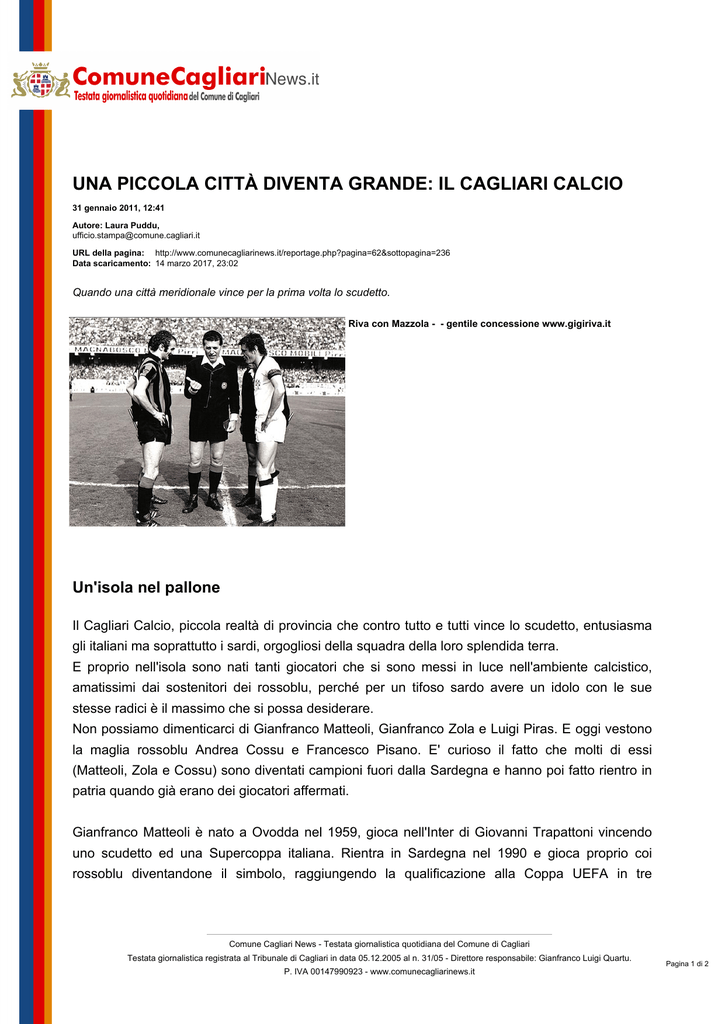 ComuneCagliariNews.it
Testata giornalistica quotidiana del Comune di Cagliari

UNA PICCOLA CITTÀ DIVENTA GRANDE: IL CAGLIARI CALCIO

31 gennaio 2011, 12:41

Autore: Laura Puddu,
ufficio.stampa@comune.cagliari.it

URL della pagina: http://www.comunecagliarinews.it/reportage.php?pagina=62&sottopagina=236
Data scaricamento: 14 marzo 2017, 23:02

Quando una città meridionale vince per la prima volta lo scudetto.

Riva con Mazzola - - gentile concessione www.gigiriva.it

Un'isola nel pallone

Il Cagliari Calcio, piccola realtà di provincia che contro tutto e tutti vince lo scudetto, entusiasma gli italiani ma soprattutto i sardi, orgogliosi della squadra della loro splendida terra.
E proprio nell'isola sono nati tanti giocatori che si sono messi in luce nell'ambiente calcistico, amatissimi dai sostenitori dei rossoblu, perché per un tifoso sardo avere un idolo con le sue stesse radici è il massimo che si possa desiderare.
Non possiamo dimenticarci di Gianfranco Matteoli, Gianfranco Zola e Luigi Piras. E oggi vestono la maglia rossoblu Andrea Cossu e Francesco Pisano. E' curioso il fatto che molti di essi (Matteoli, Zola e Cossu) sono diventati campioni fuori dalla Sardegna e hanno poi fatto rientro in patria quando già erano dei giocatori affermati.

Gianfranco Matteoli è nato a Ovodda nel 1959, gioca nell'Inter di Giovanni Trapattoni vincendo uno scudetto ed una Supercoppa italiana. Rientra in Sardegna nel 1990 e gioca proprio coi rossoblu diventandone il simbolo, raggiungendo la qualificazione alla Coppa UEFA in tre

Comune Cagliari News - Testata giornalistica quotidiana del Comune di Cagliari
Testata giornalistica registrata al Tribunale di Cagliari in data 05.12.2005 al n. 31/05 - Direttore responsabile: Gianfranco Luigi Quartu.
P. IVA 00147990923 - www.comunecagliarinews.it

Pagina 1 di 2